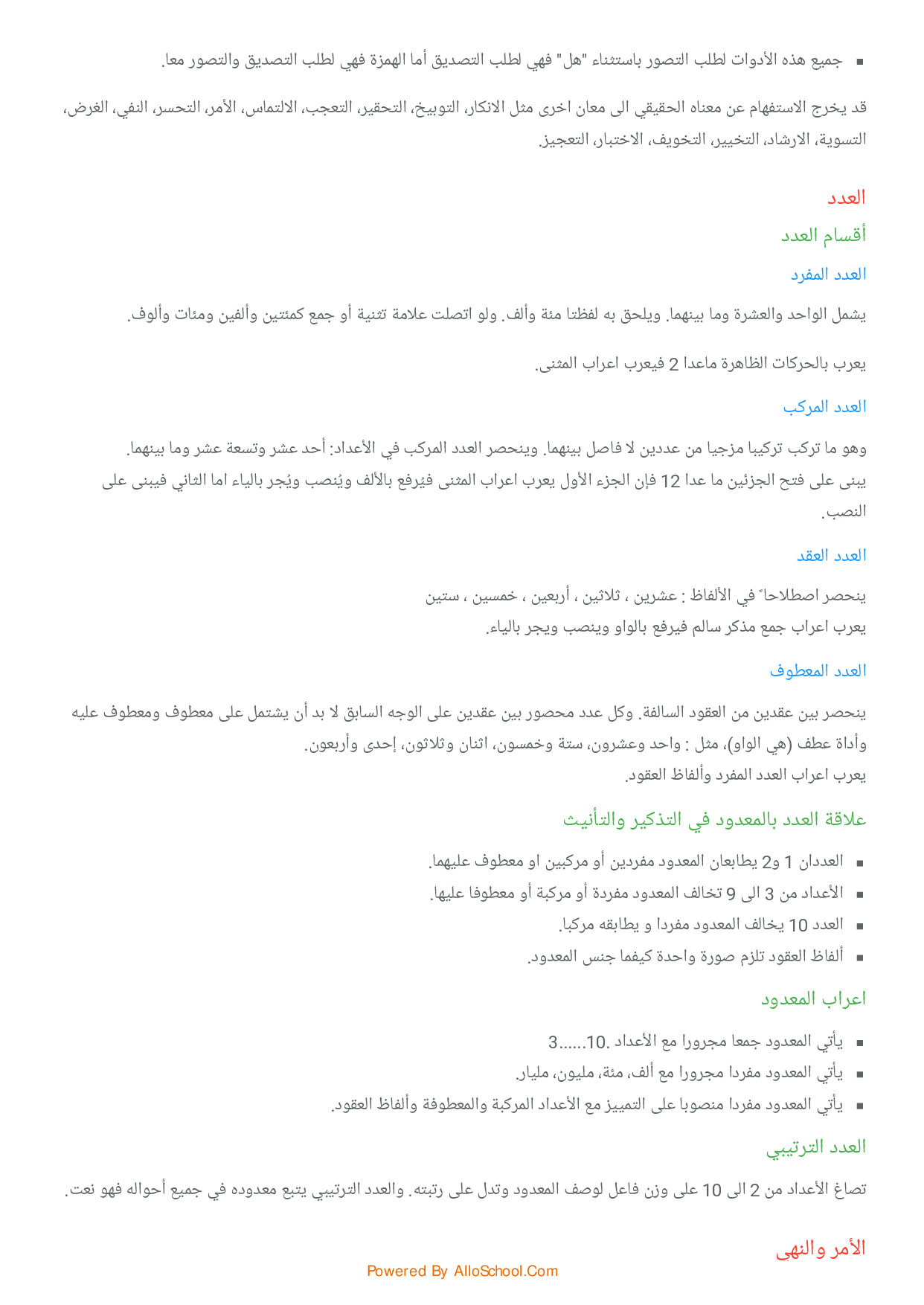 ▪ جميع هذه الأدوات لطلب التصور باستثناء "هل" فهي لطلب التصديق أما الهمزة فهي لطلب التصديق والتصور معا.

قد يخرج الاستفهام عن معناه الحقيقي الى معان اخرى مثل الانكار، التوبيخ، التحقير، التعجب، الالتماس، الأمر، التحسر، النفي، الغرض، التسوية، الارشاد، التخيير، التخويف، الاختبار، التعجيز.

العدد

أقسام العدد

العدد المفرد

يشمل الواحد والعشرة وما بينهما. ويلحق به لفظتا مئة وألف. ولو اتصلت علامة تثنية أو جمع كمئتين وألفين ومئات وألوف.

يعرب بالحركات الظاهرة ماعدا 2 فيعرب اعراب المثنى.

العدد المركب

وهو ما تركب تركيبا مزجيا من عددين لا فاصل بينهما. وينحصر العدد المركب في الأعداد: أحد عشر وتسعة عشر وما بينهما.
يبنى على فتح الجزئين ما عدا 12 فإن الجزء الأول يعرب اعراب المثنى فيُرفع بالألف ويُنصب ويُجر بالياء اما الثاني فيبنى على النصب.

العدد العقد

ينحصر اصطلاحاً في الألفاظ : عشرين ، ثلاثين ، أربعين ، خمسين ، ستين
يعرب اعراب جمع مذكر سالم فيرفع بالواو وينصب ويجر بالياء.

العدد المعطوف

ينحصر بين عقدين من العقود السالفة. وكل عدد محصور بين عقدين على الوجه السابق لا بد أن يشتمل على معطوف ومعطوف عليه وأداة عطف (هي الواو)، مثل : واحد وعشرون، ستة وخمسون، اثنان وثلاثون، إحدى وأربعون.
يعرب اعراب العدد المفرد وألفاظ العقود.

علاقة العدد بالمعدود في التذكير والتأنيث

▪ العددان 1 و2 يطابعان المعدود مفردين أو مركبين او معطوف عليهما.
▪ الأعداد من 3 الى 9 تخالف المعدود مفردة أو مركبة أو معطوفا عليها.
▪ العدد 10 يخالف المعدود مفردا و يطابقه مركبا.
▪ ألفاظ العقود تلزم صورة واحدة كيفما جنس المعدود.

اعراب المعدود

▪ يأتي المعدود جمعا مجرورا مع الأعداد .10......3
▪ يأتي المعدود مفردا مجرورا مع ألف، مئة، مليون، مليار.
▪ يأتي المعدود مفردا منصوبا على التمييز مع الأعداد المركبة والمعطوفة وألفاظ العقود.

العدد الترتيبي

تصاغ الأعداد من 2 الى 10 على وزن فاعل لوصف المعدود وتدل على رتبته. والعدد الترتيبي يتبع معدوده في جميع أحواله فهو نعت.

الأمر والنهي

Powered By AlloSchool.Com